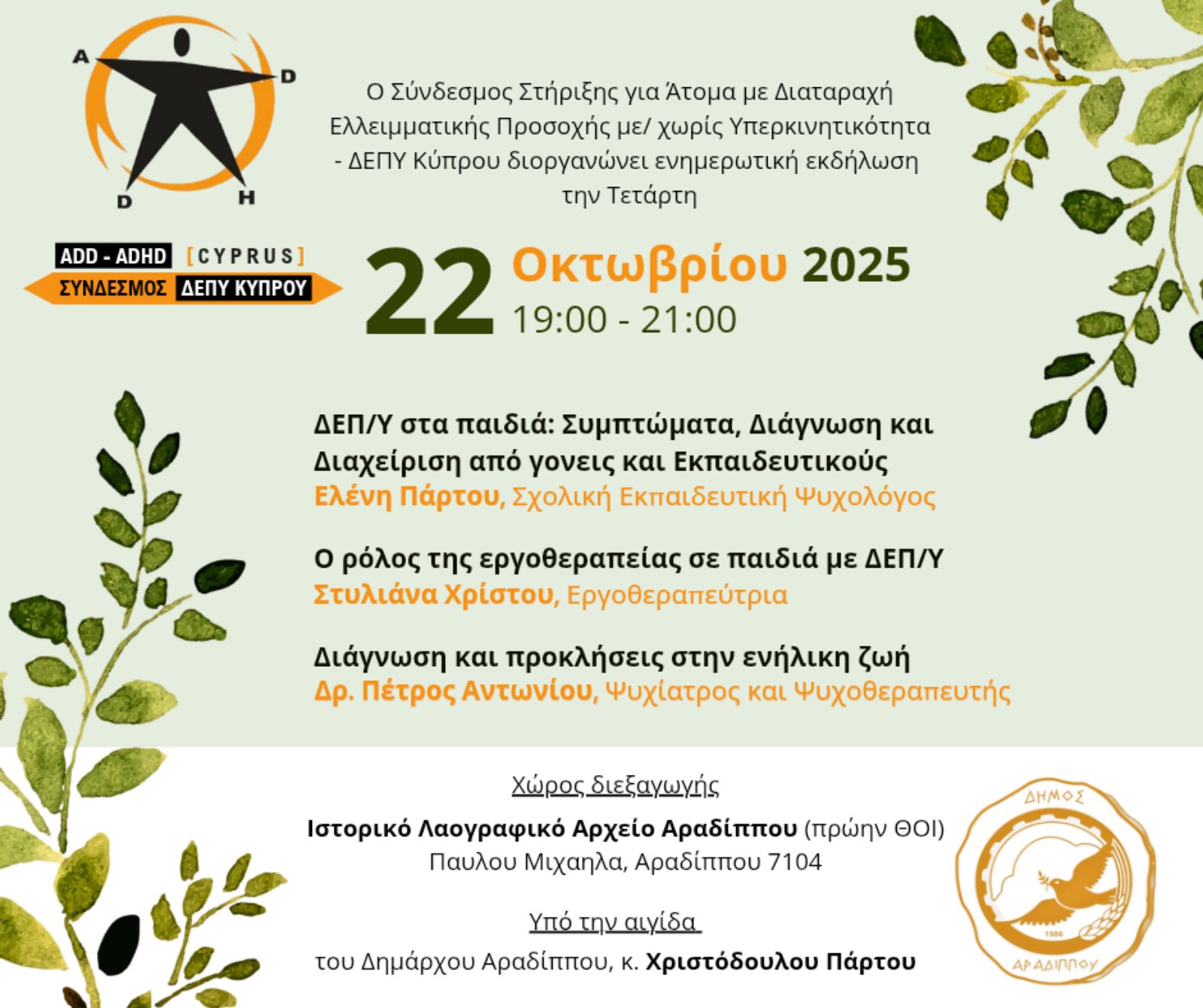 A D D H

ADD - ADHD [CYPRUS]
ΣΥΝΔΕΣΜΟΣ ΔΕΠΥ ΚΥΠΡΟΥ

Ο Σύνδεσμος Στήριξης για Άτομα με Διαταραχή Ελλειμματικής Προσοχής με/ χωρίς Υπερκινητικότητα - ΔΕΠΥ Κύπρου διοργανώνει ενημερωτική εκδήλωση την Τετάρτη

22 Οκτωβρίου 2025
19:00 - 21:00

ΔΕΠ/Υ στα παιδιά: Συμπτώματα, Διάγνωση και Διαχείριση από γονεις και Εκπαιδευτικούς
Ελένη Πάρτου, Σχολική Εκπαιδευτική Ψυχολόγος

Ο ρόλος της εργοθεραπείας σε παιδιά με ΔΕΠ/Υ
Στυλιάνα Χρίστου, Εργοθεραπεύτρια

Διάγνωση και προκλήσεις στην ενήλικη ζωή
Δρ. Πέτρος Αντωνίου, Ψυχίατρος και Ψυχοθεραπευτής

Χώρος διεξαγωγής
Ιστορικό Λαογραφικό Αρχείο Αραδίππου (πρώην ΘΟΙ)
Παυλου Μιχαηλα, Αραδίππου 7104

Υπό την αιγίδα
του Δημάρχου Αραδίππου, κ. Χριστόδουλου Πάρτου

ΔΗΜΟΣ
1986
ΑΡΑΔΙΠΠΟΥ